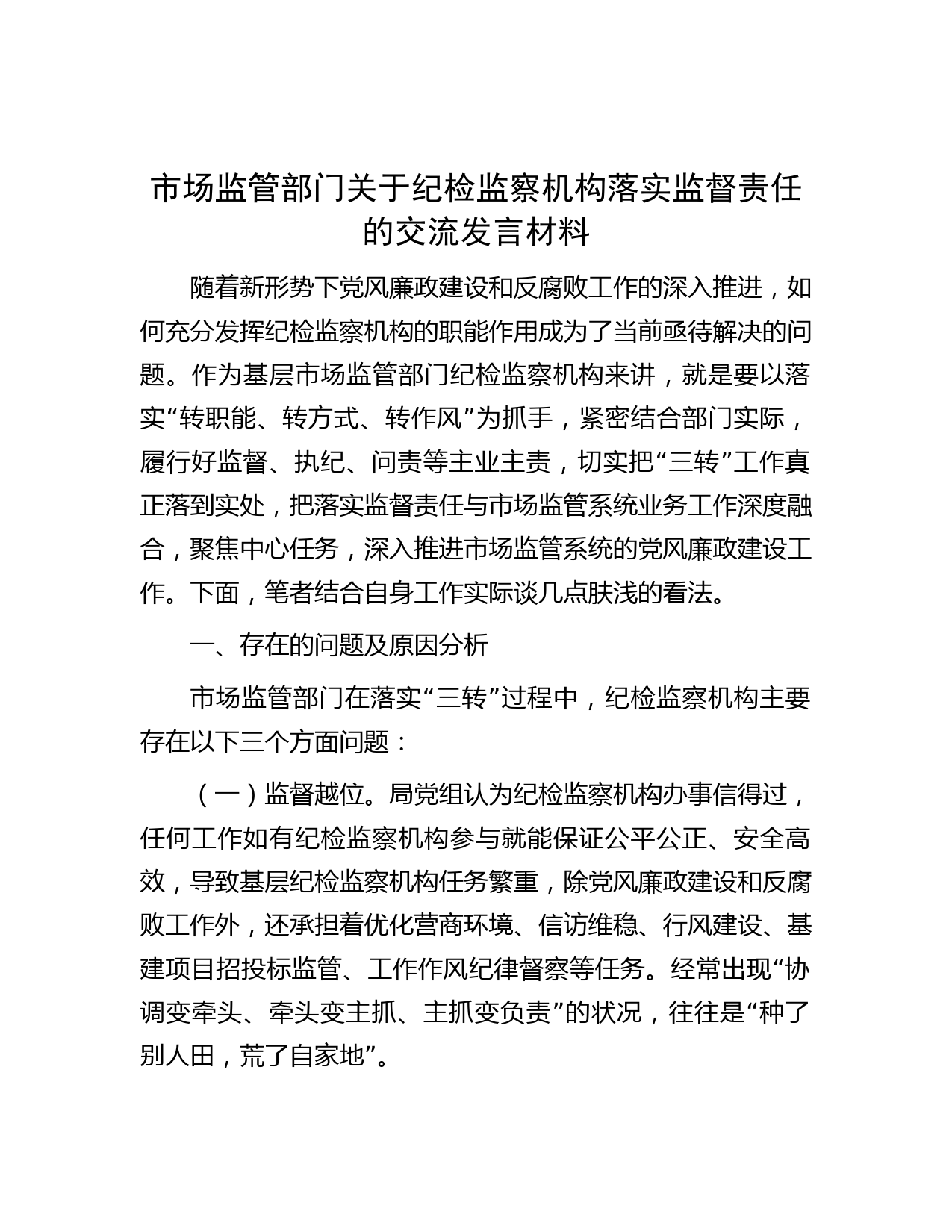 市场监管部门关于纪检监察机构落实监督责任的交流发言材料

随着新形势下党风廉政建设和反腐败工作的深入推进，如何充分发挥纪检监察机构的职能作用成为了当前亟待解决的问题。作为基层市场监管部门纪检监察机构来讲，就是要以落实“转职能、转方式、转作风”为抓手，紧密结合部门实际，履行好监督、执纪、问责等主业主责，切实把“三转”工作真正落到实处，把落实监督责任与市场监管系统业务工作深度融合，聚焦中心任务，深入推进市场监管系统的党风廉政建设工作。下面，笔者结合自身工作实际谈几点肤浅的看法。

一、存在的问题及原因分析

市场监管部门在落实“三转”过程中，纪检监察机构主要存在以下三个方面问题：

（一）监督越位。局党组认为纪检监察机构办事信得过，任何工作如有纪检监察机构参与就能保证公平公正、安全高效，导致基层纪检监察机构任务繁重，除党风廉政建设和反腐败工作外，还承担着优化营商环境、信访维稳、行风建设、基建项目招投标监管、工作作风纪律督察等任务。经常出现“协调变牵头、牵头变主抓、主抓变负责”的状况，往往是“种了别人田，荒了自家地”。